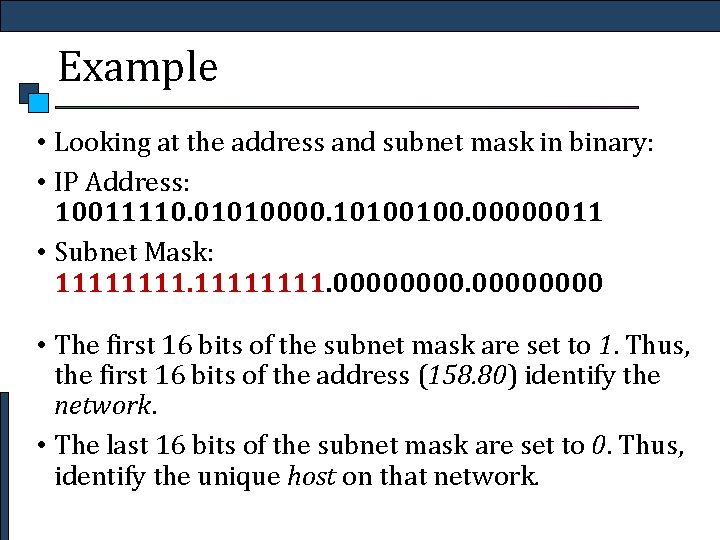 Example

• Looking at the address and subnet mask in binary:

• IP Address:
10011110.01010000.10100100.00000011

• Subnet Mask:
11111111.11111111.00000000.00000000

• The first 16 bits of the subnet mask are set to 1. Thus, the first 16 bits of the address (158.80) identify the network.

• The last 16 bits of the subnet mask are set to 0. Thus, identify the unique host on that network.